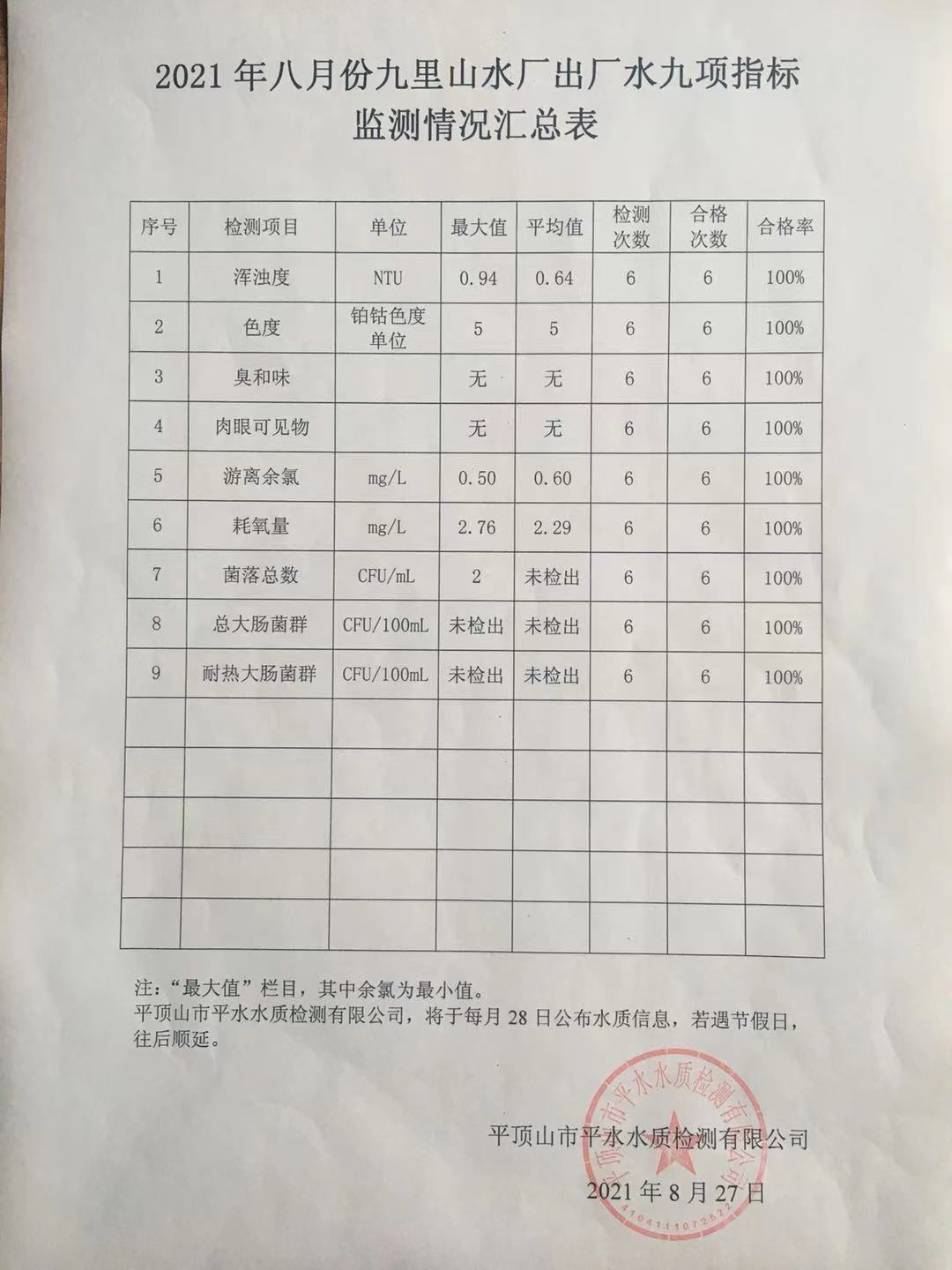 2021 年八月份九里山水厂出厂水九项指标监测情况汇总表

| 序号 | 检测项目 | 单位 | 最大值 | 平均值 | 检测次数 | 合格次数 | 合格率 |
|---|---|---|---|---|---|---|---|
| 1 | 浑浊度 | NTU | 0.94 | 0.64 | 6 | 6 | 100% |
| 2 | 色度 | 铂钴色度单位 | 5 | 5 | 6 | 6 | 100% |
| 3 | 臭和味 |  | 无 | 无 | 6 | 6 | 100% |
| 4 | 肉眼可见物 |  | 无 | 无 | 6 | 6 | 100% |
| 5 | 游离余氯 | mg/L | 0.50 | 0.60 | 6 | 6 | 100% |
| 6 | 耗氧量 | mg/L | 2.76 | 2.29 | 6 | 6 | 100% |
| 7 | 菌落总数 | CFU/mL | 2 | 未检出 | 6 | 6 | 100% |
| 8 | 总大肠菌群 | CFU/100mL | 未检出 | 未检出 | 6 | 6 | 100% |
| 9 | 耐热大肠菌群 | CFU/100mL | 未检出 | 未检出 | 6 | 6 | 100% |
|  |  |  |  |  |  |  |  |
|  |  |  |  |  |  |  |  |
|  |  |  |  |  |  |  |  |
|  |  |  |  |  |  |  |  |
|  |  |  |  |  |  |  |  |

注：“最大值”栏目，其中余氯为最小值。
平顶山市平水水质检测有限公司，将于每月 28 日公布水质信息，若遇节假日，往后顺延。

平顶山市平水水质检测有限公司
2021 年 8 月 27 日

平顶山市平水水质检测有限公司
4104111072522